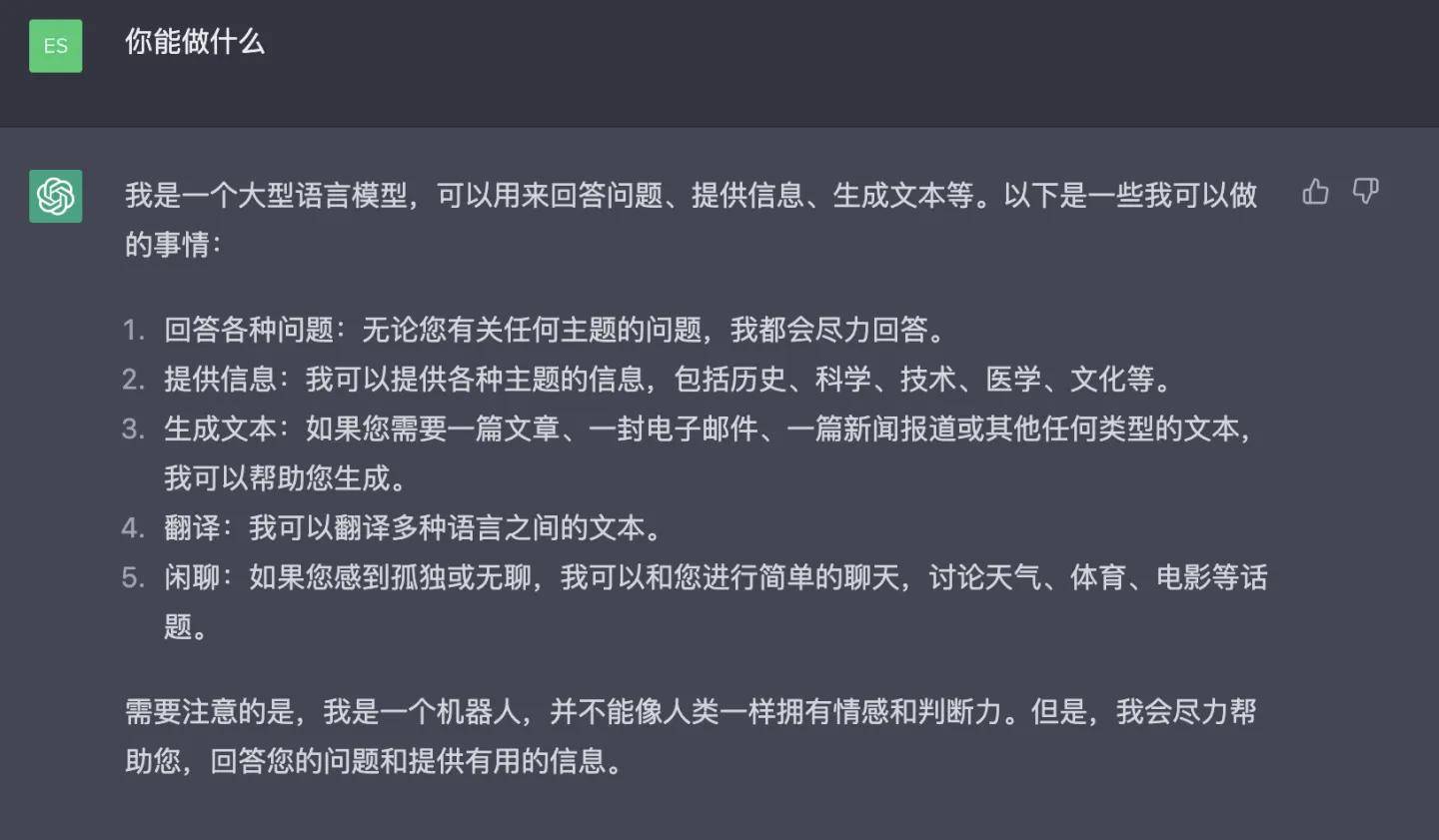 ES

你能做什么

我是一个大型语言模型，可以用来回答问题、提供信息、生成文本等。以下是一些我可以做的事情：

1. 回答各种问题：无论您有关任何主题的问题，我都会尽力回答。
2. 提供信息：我可以提供各种主题的信息，包括历史、科学、技术、医学、文化等。
3. 生成文本：如果您需要一篇文章、一封电子邮件、一篇新闻报道或其他任何类型的文本，我可以帮助您生成。
4. 翻译：我可以翻译多种语言之间的文本。
5. 闲聊：如果您感到孤独或无聊，我可以和您进行简单的聊天，讨论天气、体育、电影等话题。

需要注意的是，我是一个机器人，并不能像人类一样拥有情感和判断力。但是，我会尽力帮助您，回答您的问题和提供有用的信息。